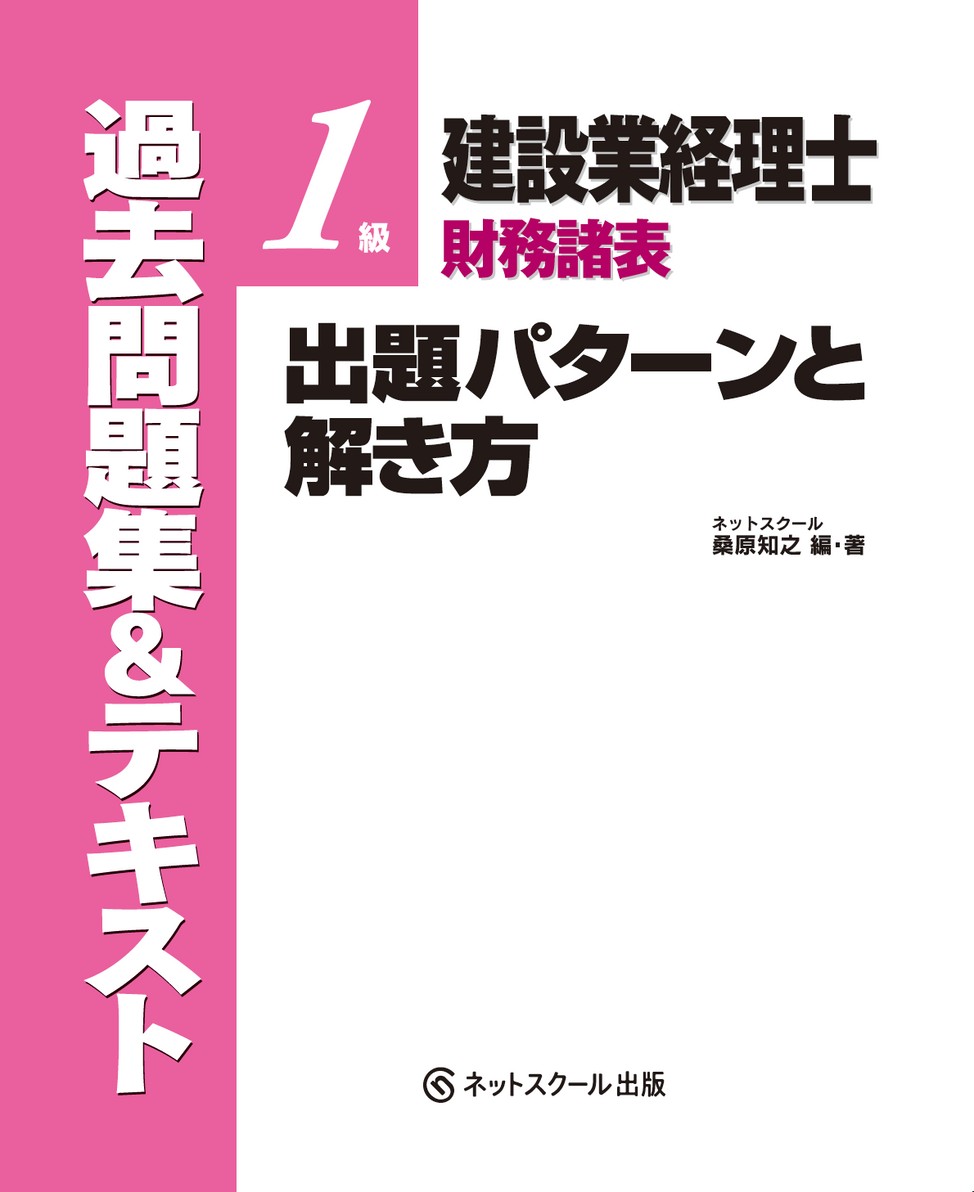 過去問題集&テキスト

1級

建設業経理士
財務諸表

出題パターンと解き方

ネットスクール
桑原知之 編・著

ネットスクール出版